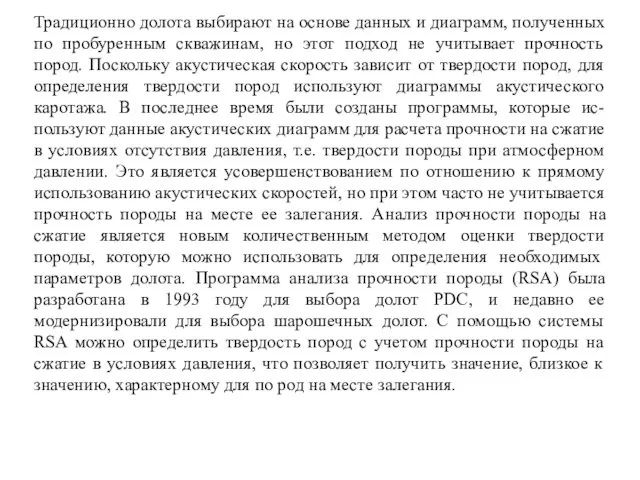 Традиционно долота выбирают на основе данных и диаграмм, полученных по пробуренным скважинам, но этот подход не учитывает прочность пород. Поскольку акустическая скорость зависит от твердости пород, для определения твердости пород используют диаграммы акустического каротажа. В последнее время были созданы программы, которые используют данные акустических диаграмм для расчета прочности на сжатие в условиях отсутствия давления, т.е. твердости породы при атмосферном давлении. Это является усовершенствованием по отношению к прямому использованию акустических скоростей, но при этом часто не учитывается прочность породы на месте ее залегания. Анализ прочности породы на сжатие является новым количественным методом оценки твердости породы, которую можно использовать для определения необходимых параметров долота. Программа анализа прочности породы (RSA) была разработана в 1993 году для выбора долот PDC, и недавно ее модернизировали для выбора шарошечных долот. С помощью системы RSA можно определить твердость пород с учетом прочности породы на сжатие в условиях давления, что позволяет получить значение, близкое к значению, характерному для по род на месте залегания.